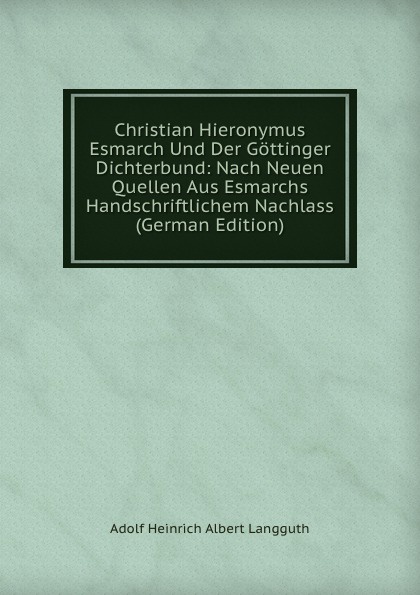 Christian Hieronymus Esmarch Und Der Göttinger Dichterbund: Nach Neuen Quellen Aus Esmarchs Handschriftlichem Nachlass (German Edition)

Adolf Heinrich Albert Langguth